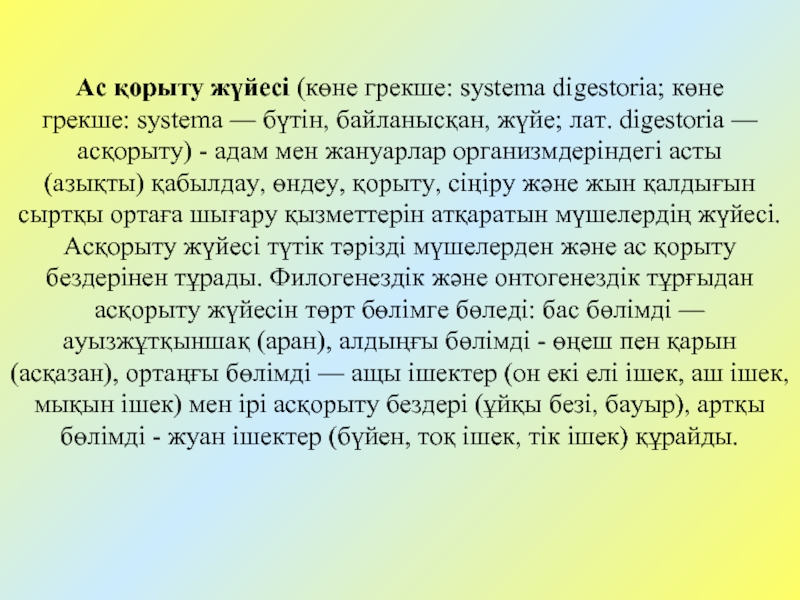 Ас қорыту жүйесі (көне грекше: systema digestoria; көне грекше: systema — бүтін, байланысқан, жүйе; лат. digestoria — асқорыту) - адам мен жануарлар организмдеріндегі асты (азықты) қабылдау, өндеу, қорыту, сіңіру және жын қалдығын сыртқы ортаға шығару қызметтерін атқаратын мүшелердің жүйесі. Асқорыту жүйесі түтік тәрізді мүшелерден және ас қорыту бездерінен тұрады. Филогенездік және онтогенездік тұрғыдан асқорыту жүйесін төрт бөлімге бөледі: бас бөлімді — ауызжұтқыншақ (аран), алдыңғы бөлімді - өңеш пен қарын (асқазан), ортаңғы бөлімді — ащы ішектер (он екі елі ішек, аш ішек, мықын ішек) мен ірі асқорыту бездері (ұйқы безі, бауыр), артқы бөлімді - жуан ішектер (бүйен, тоқ ішек, тік ішек) құрайды.